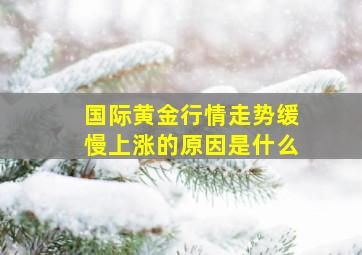 国际黄金行情走势缓慢上涨的原因是什么